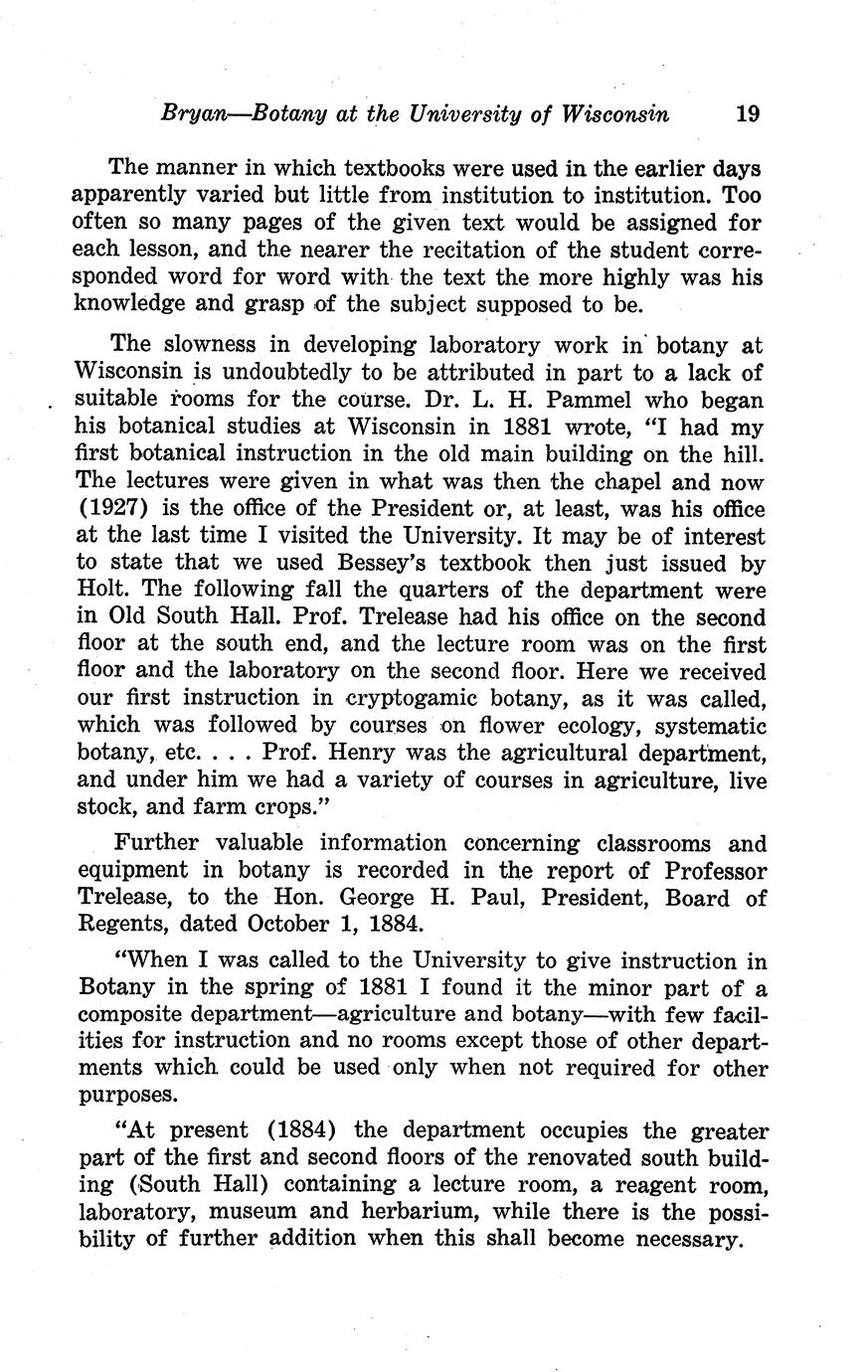 Bryan—Botany at the University of Wisconsin 19

The manner in which textbooks were used in the earlier days apparently varied but little from institution to institution. Too often so many pages of the given text would be assigned for each lesson, and the nearer the recitation of the student corresponded word for word with the text the more highly was his knowledge and grasp of the subject supposed to be.

The slowness in developing laboratory work in botany at Wisconsin is undoubtedly to be attributed in part to a lack of suitable rooms for the course. Dr. L. H. Pammel who began his botanical studies at Wisconsin in 1881 wrote, "I had my first botanical instruction in the old main building on the hill. The lectures were given in what was then the chapel and now (1927) is the office of the President or, at least, was his office at the last time I visited the University. It may be of interest to state that we used Bessey's textbook then just issued by Holt. The following fall the quarters of the department were in Old South Hall. Prof. Trelease had his office on the second floor at the south end, and the lecture room was on the first floor and the laboratory on the second floor. Here we received our first instruction in cryptogamic botany, as it was called, which was followed by courses on flower ecology, systematic botany, etc. . . . Prof. Henry was the agricultural department, and under him we had a variety of courses in agriculture, live stock, and farm crops."

Further valuable information concerning classrooms and equipment in botany is recorded in the report of Professor Trelease, to the Hon. George H. Paul, President, Board of Regents, dated October 1, 1884.

"When I was called to the University to give instruction in Botany in the spring of 1881 I found it the minor part of a composite department—agriculture and botany—with few facilities for instruction and no rooms except those of other departments which could be used only when not required for other purposes.

"At present (1884) the department occupies the greater part of the first and second floors of the renovated south building (South Hall) containing a lecture room, a reagent room, laboratory, museum and herbarium, while there is the possibility of further addition when this shall become necessary.